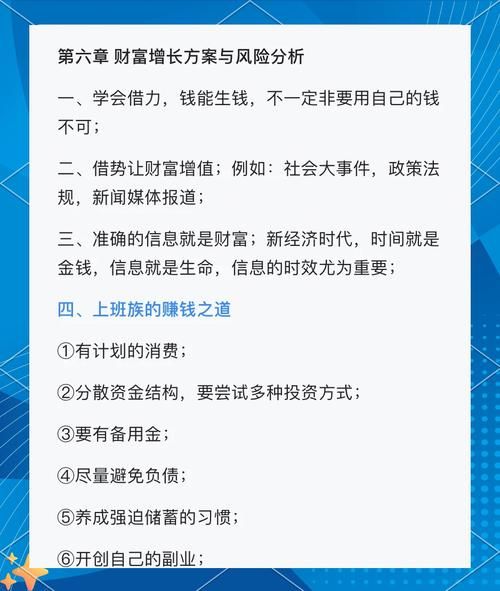 第六章 财富增长方案与风险分析

一、学会借力，钱能生钱，不一定非要用自己的钱不可；

二、借势让财富增值；例如：社会大事件，政策法规，新闻媒体报道；

三、准确的信息就是财富；新经济时代，时间就是金钱，信息就是生命，信息的时效尤为重要；

四、上班族的赚钱之道

①有计划的消费；

②分散资金结构，要尝试多种投资方式；

③要有备用金；

④尽量避免负债；

⑤养成强迫储蓄的习惯；

⑥开创自己的副业；